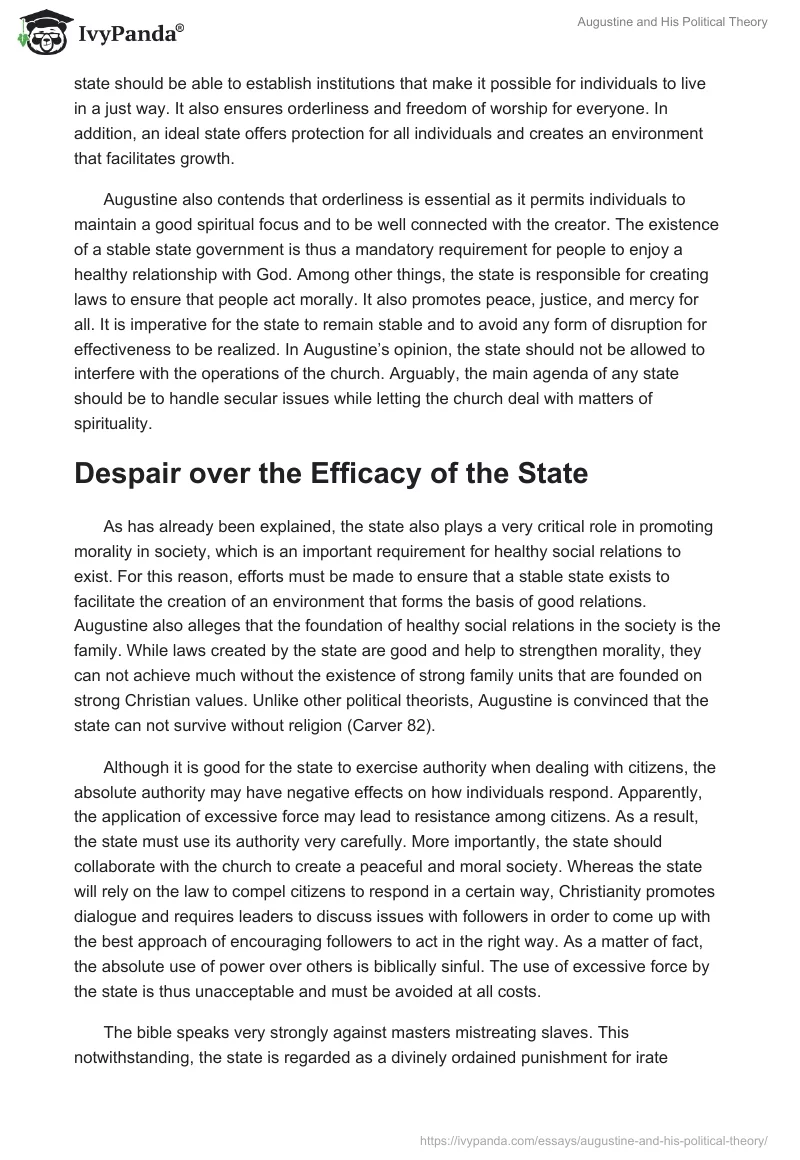 IvyPanda®

Augustine and His Political Theory

state should be able to establish institutions that make it possible for individuals to live in a just way. It also ensures orderliness and freedom of worship for everyone. In addition, an ideal state offers protection for all individuals and creates an environment that facilitates growth.

Augustine also contends that orderliness is essential as it permits individuals to maintain a good spiritual focus and to be well connected with the creator. The existence of a stable state government is thus a mandatory requirement for people to enjoy a healthy relationship with God. Among other things, the state is responsible for creating laws to ensure that people act morally. It also promotes peace, justice, and mercy for all. It is imperative for the state to remain stable and to avoid any form of disruption for effectiveness to be realized. In Augustine's opinion, the state should not be allowed to interfere with the operations of the church. Arguably, the main agenda of any state should be to handle secular issues while letting the church deal with matters of spirituality.

Despair over the Efficacy of the State

As has already been explained, the state also plays a very critical role in promoting morality in society, which is an important requirement for healthy social relations to exist. For this reason, efforts must be made to ensure that a stable state exists to facilitate the creation of an environment that forms the basis of good relations. Augustine also alleges that the foundation of healthy social relations in the society is the family. While laws created by the state are good and help to strengthen morality, they can not achieve much without the existence of strong family units that are founded on strong Christian values. Unlike other political theorists, Augustine is convinced that the state can not survive without religion (Carver 82).

Although it is good for the state to exercise authority when dealing with citizens, the absolute authority may have negative effects on how individuals respond. Apparently, the application of excessive force may lead to resistance among citizens. As a result, the state must use its authority very carefully. More importantly, the state should collaborate with the church to create a peaceful and moral society. Whereas the state will rely on the law to compel citizens to respond in a certain way, Christianity promotes dialogue and requires leaders to discuss issues with followers in order to come up with the best approach of encouraging followers to act in the right way. As a matter of fact, the absolute use of power over others is biblically sinful. The use of excessive force by the state is thus unacceptable and must be avoided at all costs.

The bible speaks very strongly against masters mistreating slaves. This notwithstanding, the state is regarded as a divinely ordained punishment for irate

https://ivypanda.com/essays/augustine-and-his-political-theory/